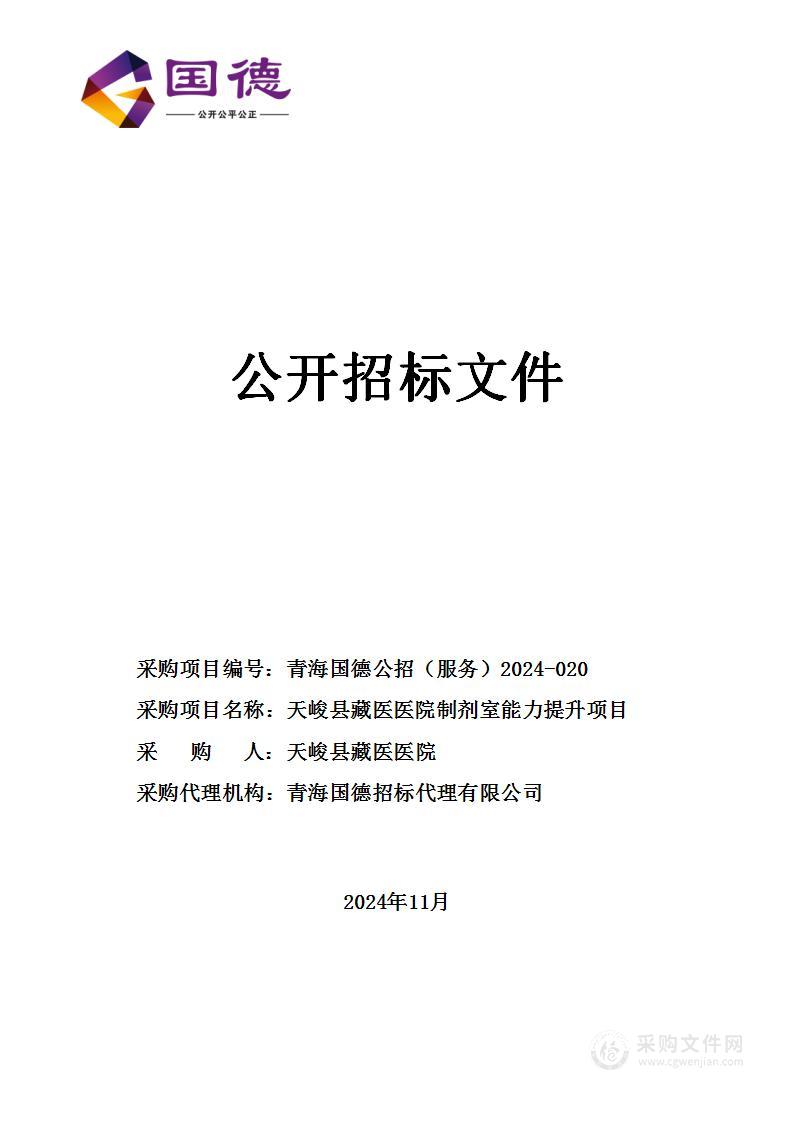 国德
公开公平公正

公开招标文件

采购项目编号：青海国德公招（服务）2024-020

采购项目名称：天峻县藏医医院制剂室能力提升项目

采　　购　　人：天峻县藏医医院

采购代理机构：青海国德招标代理有限公司

2024年11月

采购文件网
www.cgwenjian.com